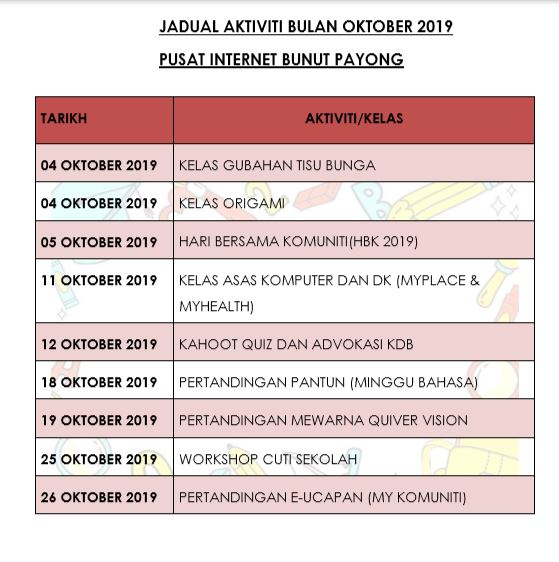 JADUAL AKTIVITI BULAN OKTOBER 2019

PUSAT INTERNET BUNUT PAYONG

| TARIKH | AKTIVITI/KELAS |
|---|---|
| 04 OKTOBER 2019 | KELAS GUBAHAN TISU BUNGA |
| 04 OKTOBER 2019 | KELAS ORIGAMI |
| 05 OKTOBER 2019 | HARI BERSAMA KOMUNITI(HBK 2019) |
| 11 OKTOBER 2019 | KELAS ASAS KOMPUTER DAN DK (MYPLACE & MYHEALTH) |
| 12 OKTOBER 2019 | KAHOOT QUIZ DAN ADVOKASI KDB |
| 18 OKTOBER 2019 | PERTANDINGAN PANTUN (MINGGU BAHASA) |
| 19 OKTOBER 2019 | PERTANDINGAN MEWARNA QUIVER VISION |
| 25 OKTOBER 2019 | WORKSHOP CUTI SEKOLAH |
| 26 OKTOBER 2019 | PERTANDINGAN E-UCAPAN (MY KOMUNITI) |